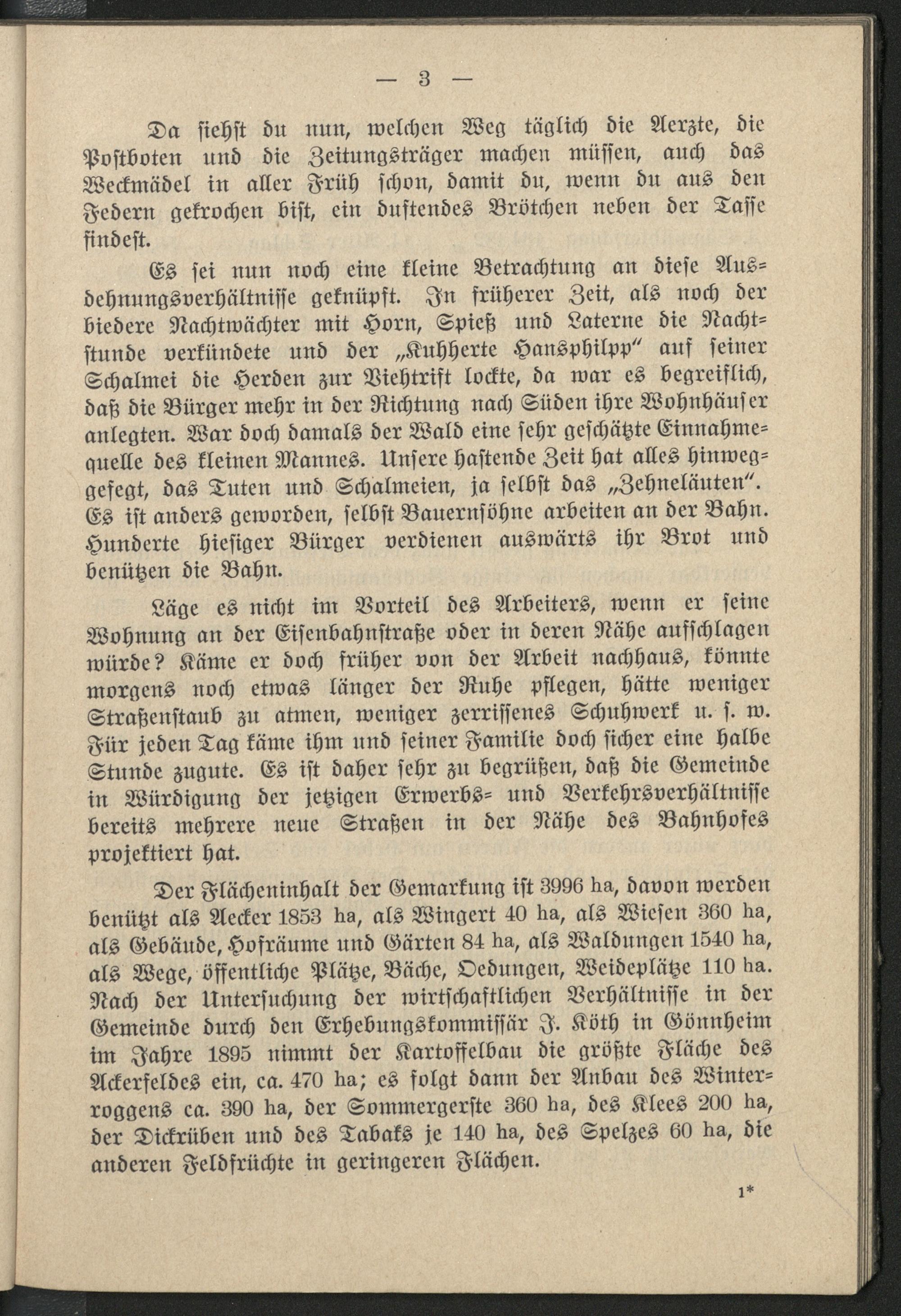 — 3 —

Da siehst du nun, welchen Weg täglich die Aerzte, die Postboten und die Zeitungsträger machen müssen, auch das Weckmädel in aller Früh schon, damit du, wenn du aus den Federn gekrochen bist, ein duftendes Brötchen neben der Tasse findest.

Es sei nun noch eine kleine Betrachtung an diese Ausdehnungsverhältnisse geknüpft. In früherer Zeit, als noch der biedere Nachtwächter mit Horn, Spieß und Laterne die Nachtstunde verkündete und der „Kuhherte Hansphilpp" auf seiner Schalmei die Herden zur Viehtrift lockte, da war es begreiflich, daß die Bürger mehr in der Richtung nach Süden ihre Wohnhäuser anlegten. War doch damals der Wald eine sehr geschätzte Einnahmequelle des kleinen Mannes. Unsere hastende Zeit hat alles hinweggefegt, das Tuten und Schalmeien, ja selbst das „Zehneläuten". Es ist anders geworden, selbst Bauernsöhne arbeiten an der Bahn. Hunderte hiesiger Bürger verdienen auswärts ihr Brot und benützen die Bahn.

Läge es nicht im Vorteil des Arbeiters, wenn er seine Wohnung an der Eisenbahnstraße oder in deren Nähe aufschlagen würde? Käme er doch früher von der Arbeit nachhaus, könnte morgens noch etwas länger der Ruhe pflegen, hätte weniger Straßenstaub zu atmen, weniger zerrissenes Schuhwerk u. s. w. Für jeden Tag käme ihm und seiner Familie doch sicher eine halbe Stunde zugute. Es ist daher sehr zu begrüßen, daß die Gemeinde in Würdigung der jetzigen Erwerbs- und Verkehrsverhältnisse bereits mehrere neue Straßen in der Nähe des Bahnhofes projektiert hat.

Der Flächeninhalt der Gemarkung ist 3996 ha, davon werden benützt als Aecker 1853 ha, als Wingert 40 ha, als Wiesen 360 ha, als Gebäude, Hofräume und Gärten 84 ha, als Waldungen 1540 ha, als Wege, öffentliche Plätze, Bäche, Oedungen, Weideplätze 110 ha. Nach der Untersuchung der wirtschaftlichen Verhältnisse in der Gemeinde durch den Erhebungskommissär J. Köth in Gönnheim im Jahre 1895 nimmt der Kartoffelbau die größte Fläche des Ackerfeldes ein, ca. 470 ha; es folgt dann der Anbau des Winterroggens ca. 390 ha, der Sommergerste 360 ha, des Klees 200 ha, der Dickrüben und des Tabaks je 140 ha, des Spelzes 60 ha, die anderen Feldfrüchte in geringeren Flächen.

1*